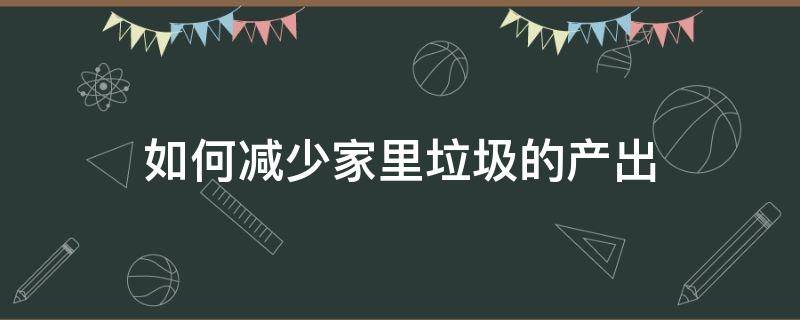 如何减少家里垃圾的产出